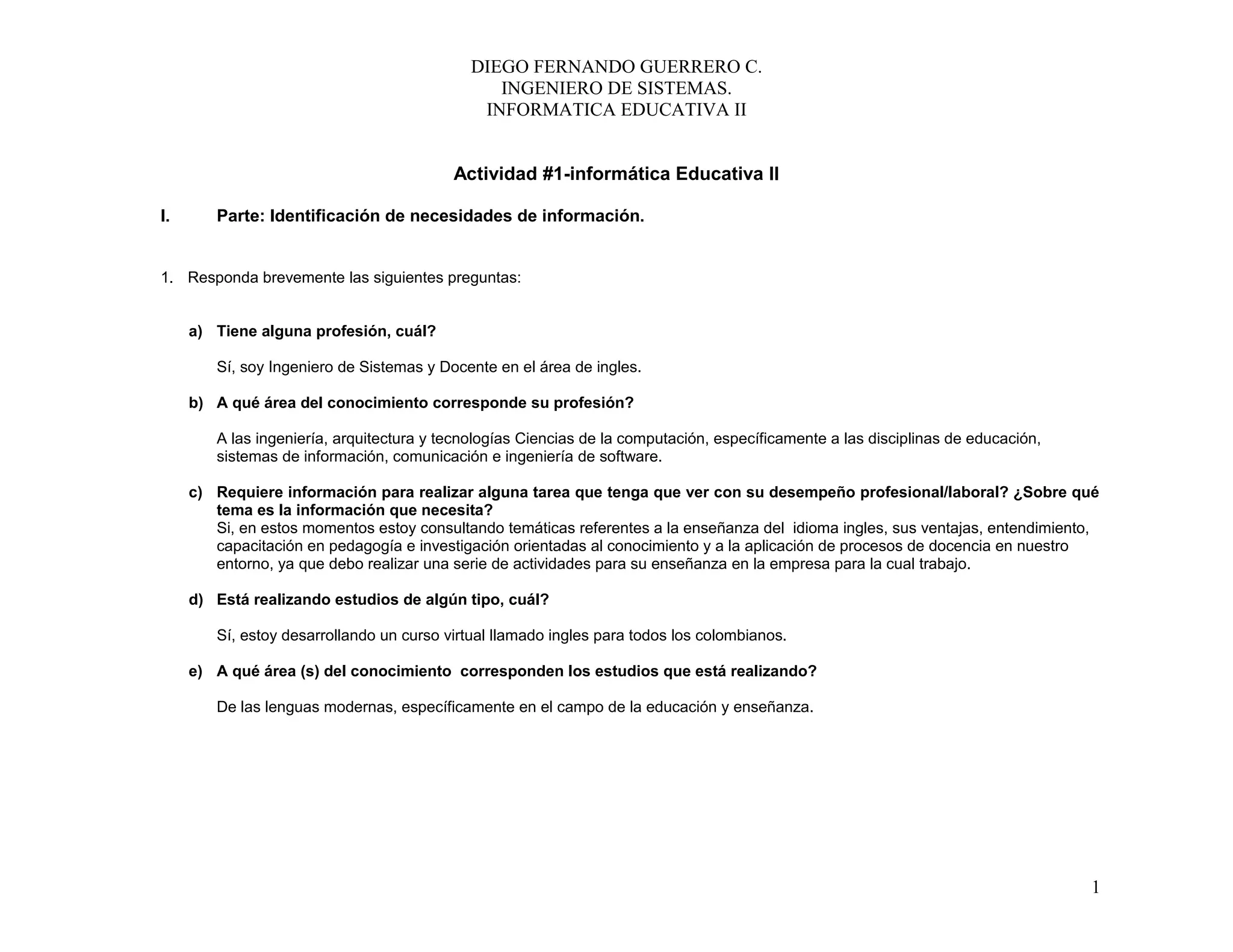 DIEGO FERNANDO GUERRERO C.
INGENIERO DE SISTEMAS.
INFORMATICA EDUCATIVA II

Actividad #1-informática Educativa II

I. Parte: Identificación de necesidades de información.

1. Responda brevemente las siguientes preguntas:

a) Tiene alguna profesión, cuál?

Sí, soy Ingeniero de Sistemas y Docente en el área de ingles.

b) A qué área del conocimiento corresponde su profesión?

A las ingeniería, arquitectura y tecnologías Ciencias de la computación, específicamente a las disciplinas de educación, sistemas de información, comunicación e ingeniería de software.

c) Requiere información para realizar alguna tarea que tenga que ver con su desempeño profesional/laboral? ¿Sobre qué tema es la información que necesita?
Si, en estos momentos estoy consultando temáticas referentes a la enseñanza del idioma ingles, sus ventajas, entendimiento, capacitación en pedagogía e investigación orientadas al conocimiento y a la aplicación de procesos de docencia en nuestro entorno, ya que debo realizar una serie de actividades para su enseñanza en la empresa para la cual trabajo.

d) Está realizando estudios de algún tipo, cuál?

Sí, estoy desarrollando un curso virtual llamado ingles para todos los colombianos.

e) A qué área (s) del conocimiento corresponden los estudios que está realizando?

De las lenguas modernas, específicamente en el campo de la educación y enseñanza.

1